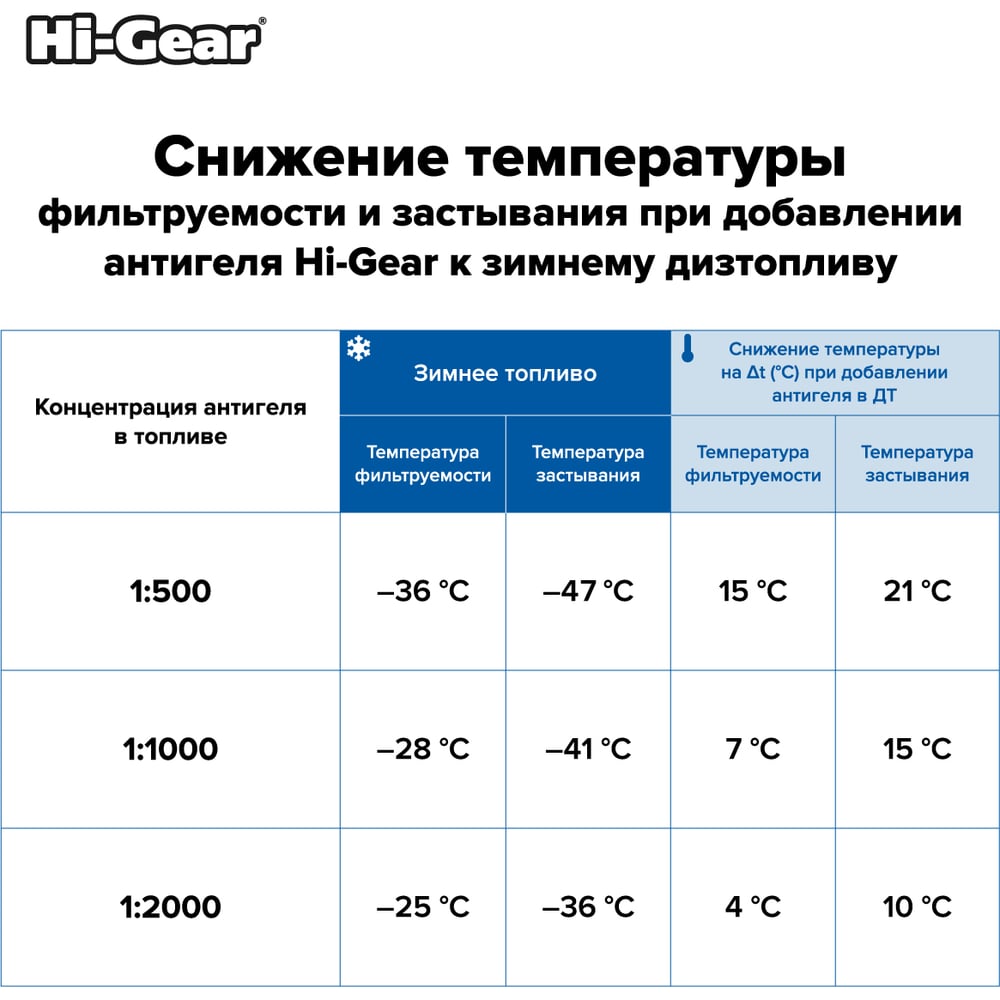 Hi-Gear®

Снижение температуры
фильтруемости и застывания при добавлении антигеля Hi-Gear к зимнему дизтопливу

| Концентрация антигеля в топливе | Зимнее топливо: Температура фильтруемости | Зимнее топливо: Температура застывания | Снижение температуры на Δt (°C) при добавлении антигеля в ДТ: Температура фильтруемости | Снижение температуры на Δt (°C) при добавлении антигеля в ДТ: Температура застывания |
|---|---|---|---|---|
| 1:500 | –36 °C | –47 °C | 15 °C | 21 °C |
| 1:1000 | –28 °C | –41 °C | 7 °C | 15 °C |
| 1:2000 | –25 °C | –36 °C | 4 °C | 10 °C |